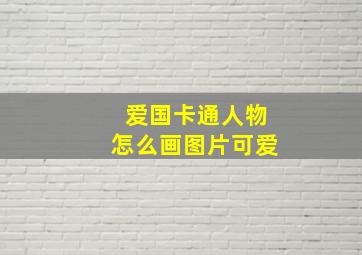 爱国卡通人物
怎么画图片可爱